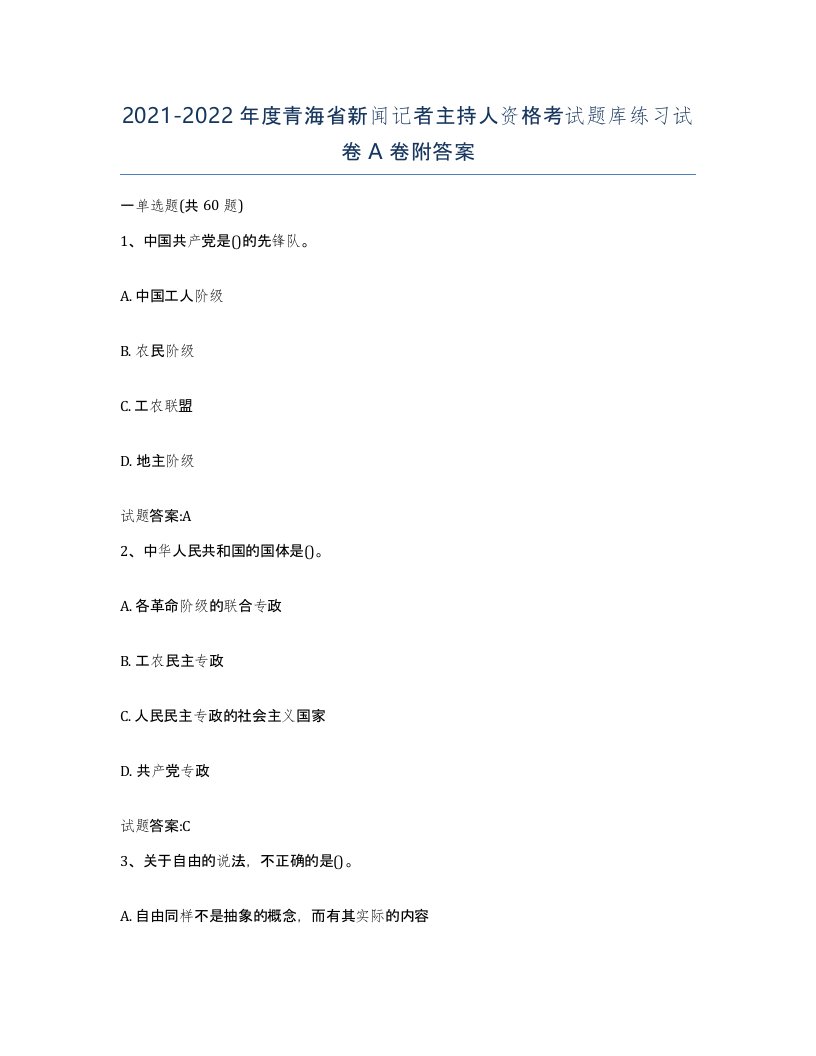 2021-2022年度青海省新闻记者主持人资格考试题库练习试卷A卷附答案

一单选题(共60题)

1、中国共产党是()的先锋队。

A. 中国工人阶级

B. 农民阶级

C. 工农联盟

D. 地主阶级

试题答案:A

2、中华人民共和国的国体是()。

A. 各革命阶级的联合专政

B. 工农民主专政

C. 人民民主专政的社会主义国家

D. 共产党专政

试题答案:C

3、关于自由的说法，不正确的是()。

A. 自由同样不是抽象的概念，而有其实际的内容